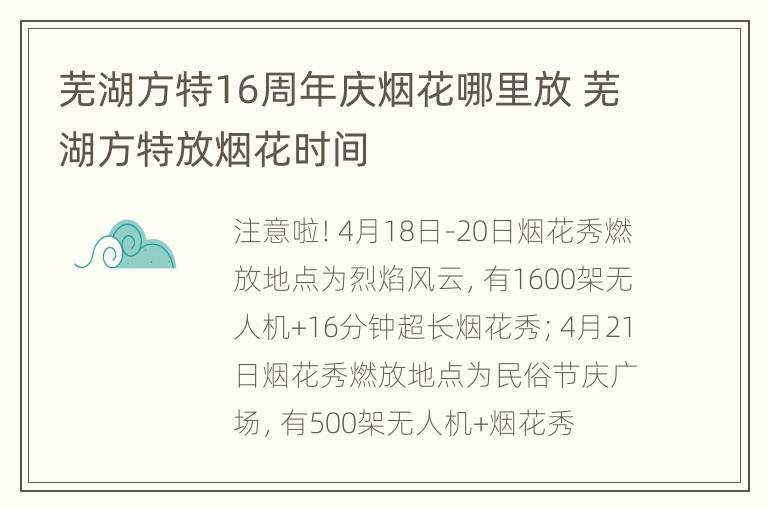 芜湖方特16周年庆烟花哪里放 芜湖方特放烟花时间

注意啦! 4月18日-20日烟花秀燃放地点为烈焰风云, 有1600架无人机+16分钟超长烟花秀; 4月21日烟花秀燃放地点为民俗节庆广场, 有500架无人机+烟花秀